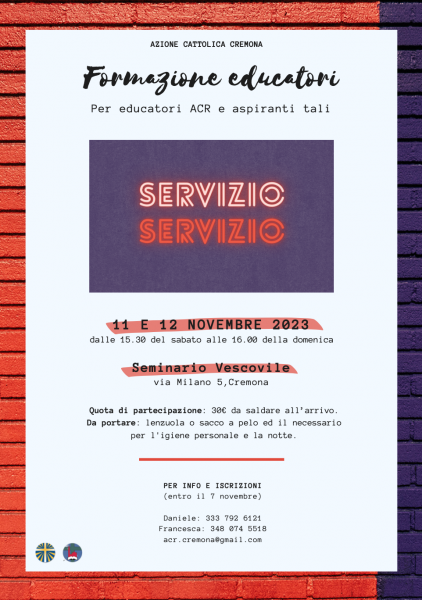 AZIONE CATTOLICA CREMONA

Formazione educatori

Per educatori ACR e aspiranti tali

SERVIZIO
SERVIZIO

11 E 12 NOVEMBRE 2023
dalle 15.30 del sabato alle 16.00 della domenica

Seminario Vescovile
via Milano 5,Cremona

Quota di partecipazione: 30€ da saldare all'arrivo.
Da portare: lenzuola o sacco a pelo ed il necessario per l'igiene personale e la notte.

PER INFO E ISCRIZIONI
(entro il 7 novembre)

Daniele: 333 792 6121
Francesca: 348 074 5518
acr.cremona@gmail.com